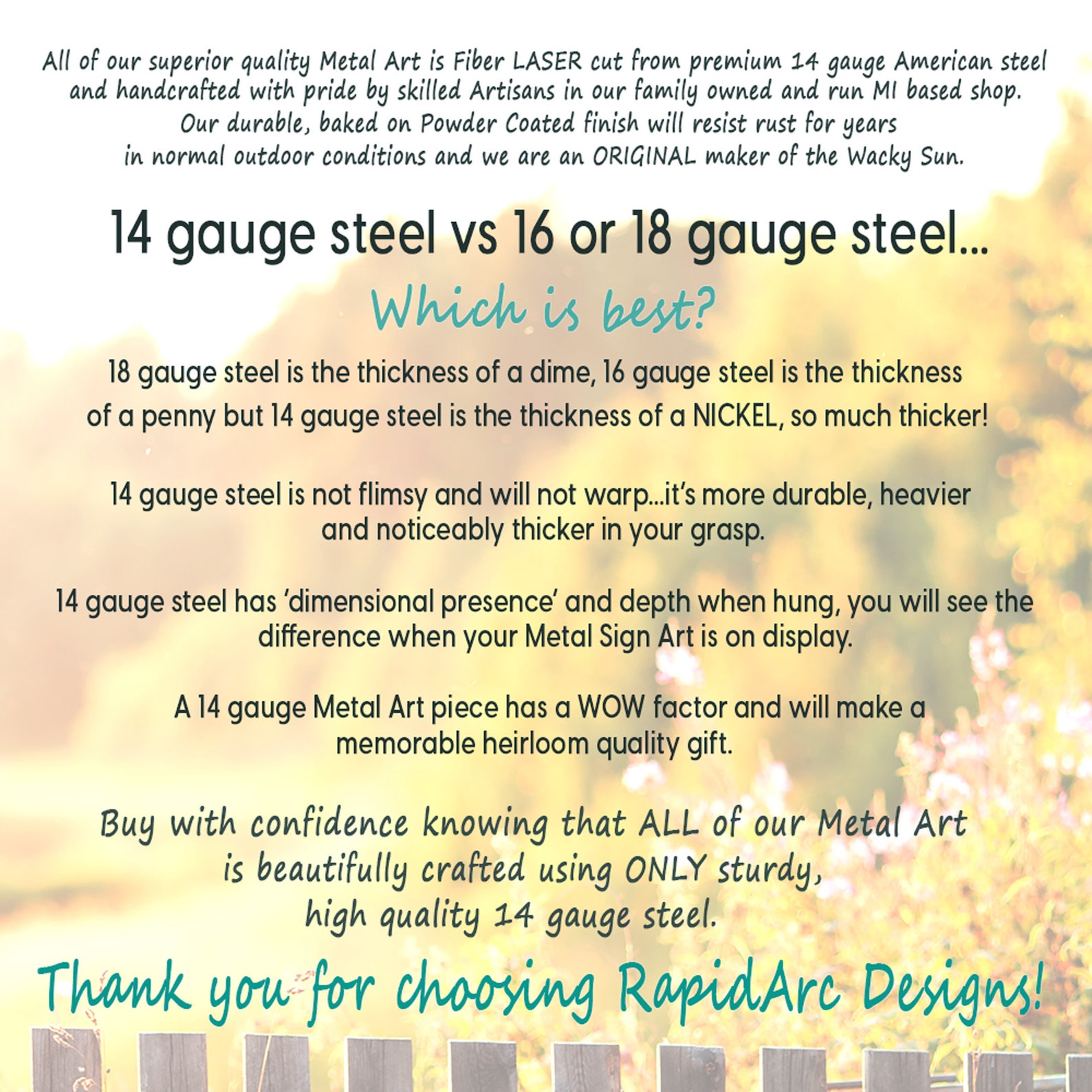 All of our superior quality Metal Art is Fiber LASER cut from premium 14 gauge American steel and handcrafted with pride by skilled Artisans in our family owned and run MI based shop. Our durable, baked on Powder Coated finish will resist rust for years in normal outdoor conditions and we are an ORIGINAL maker of the Wacky Sun.

14 gauge steel vs 16 or 18 gauge steel...

Which is best?

18 gauge steel is the thickness of a dime, 16 gauge steel is the thickness of a penny but 14 gauge steel is the thickness of a NICKEL, so much thicker!

14 gauge steel is not flimsy and will not warp...it's more durable, heavier and noticeably thicker in your grasp.

14 gauge steel has 'dimensional presence' and depth when hung, you will see the difference when your Metal Sign Art is on display.

A 14 gauge Metal Art piece has a WOW factor and will make a memorable heirloom quality gift.

Buy with confidence knowing that ALL of our Metal Art is beautifully crafted using ONLY sturdy, high quality 14 gauge steel.

Thank you for choosing RapidArc Designs!